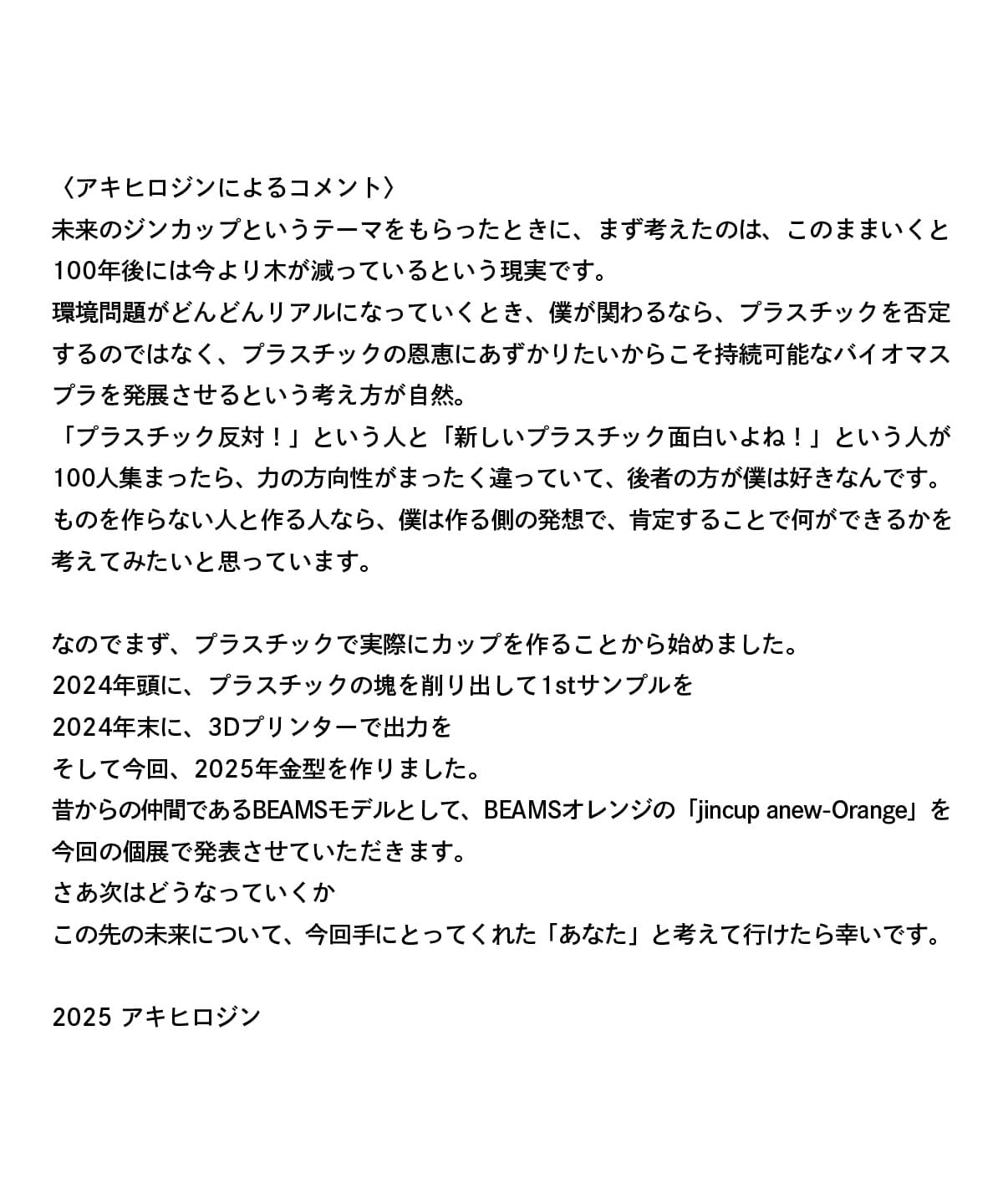 〈アキヒロジンによるコメント〉
未来のジンカップというテーマをもらったときに、まず考えたのは、このままいくと100年後には今より木が減っているという現実です。
環境問題がどんどんリアルになっていくとき、僕が関わるなら、プラスチックを否定するのではなく、プラスチックの恩恵にあずかりたいからこそ持続可能なバイオマスプラを発展させるという考え方が自然。
「プラスチック反対！」という人と「新しいプラスチック面白いよね！」という人が100人集まったら、力の方向性がまったく違っていて、後者の方が僕は好きなんです。
ものを作らない人と作る人なら、僕は作る側の発想で、肯定することで何ができるかを考えてみたいと思っています。

なのでまず、プラスチックで実際にカップを作ることから始めました。
2024年頭に、プラスチックの塊を削り出して1stサンプルを
2024年末に、3Dプリンターで出力を
そして今回、2025年金型を作りました。
昔からの仲間であるBEAMSモデルとして、BEAMSオレンジの「jincup anew-Orange」を今回の個展で発表させていただきます。
さあ次はどうなっていくか
この先の未来について、今回手にとってくれた「あなた」と考えて行けたら幸いです。

2025 アキヒロジン